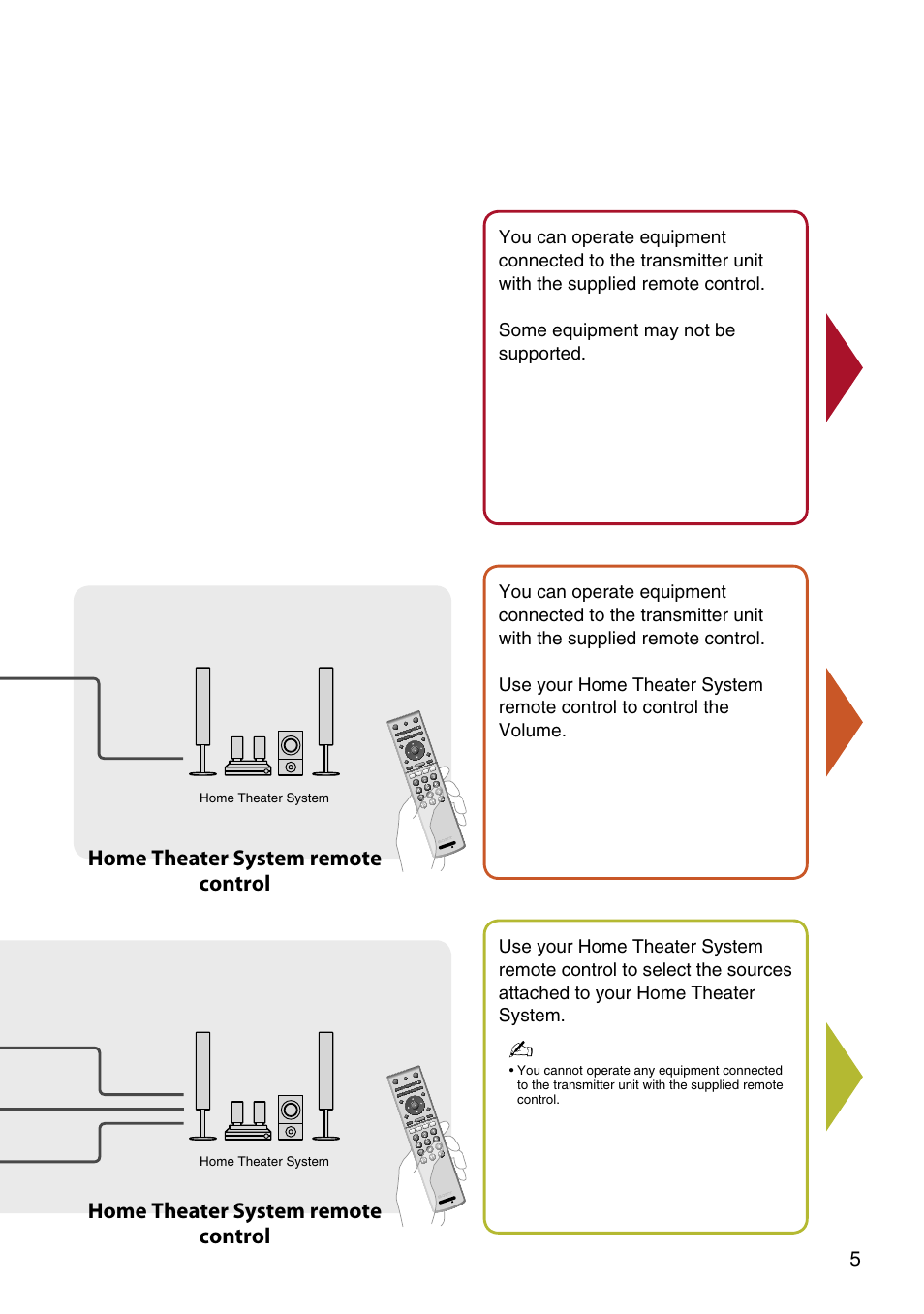 You can operate equipment connected to the transmitter unit with the supplied remote control.

Some equipment may not be supported.

Home Theater System

Home Theater System remote control

You can operate equipment connected to the transmitter unit with the supplied remote control.

Use your Home Theater System remote control to control the Volume.

Home Theater System

Home Theater System remote control

Use your Home Theater System remote control to select the sources attached to your Home Theater System.

• You cannot operate any equipment connected to the transmitter unit with the supplied remote control.

5